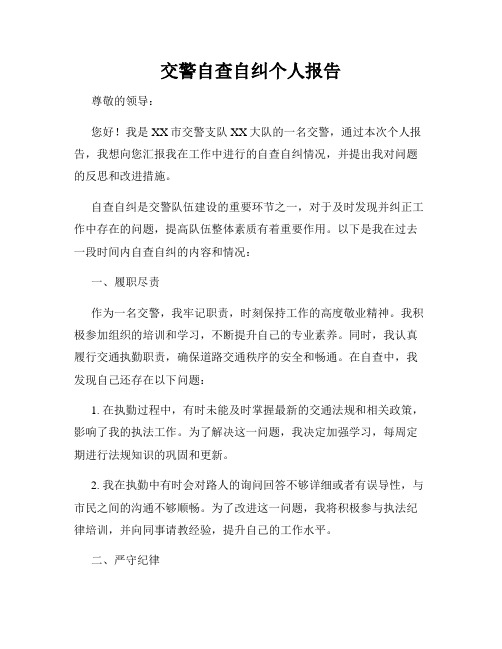 交警自查自纠个人报告

尊敬的领导：

您好！我是XX市交警支队XX大队的一名交警，通过本次个人报告，我想向您汇报我在工作中进行的自查自纠情况，并提出我对问题的反思和改进措施。

自查自纠是交警队伍建设的重要环节之一，对于及时发现并纠正工作中存在的问题，提高队伍整体素质有着重要作用。以下是我在过去一段时间内自查自纠的内容和情况：

一、履职尽责

作为一名交警，我牢记职责，时刻保持工作的高度敬业精神。我积极参加组织的培训和学习，不断提升自己的专业素养。同时，我认真履行交通执勤职责，确保道路交通秩序的安全和畅通。在自查中，我发现自己还存在以下问题：

1. 在执勤过程中，有时未能及时掌握最新的交通法规和相关政策，影响了我的执法工作。为了解决这一问题，我决定加强学习，每周定期进行法规知识的巩固和更新。

2. 我在执勤中有时会对路人的询问回答不够详细或者有误导性，与市民之间的沟通不够顺畅。为了改进这一问题，我将积极参与执法纪律培训，并向同事请教经验，提升自己的工作水平。

二、严守纪律